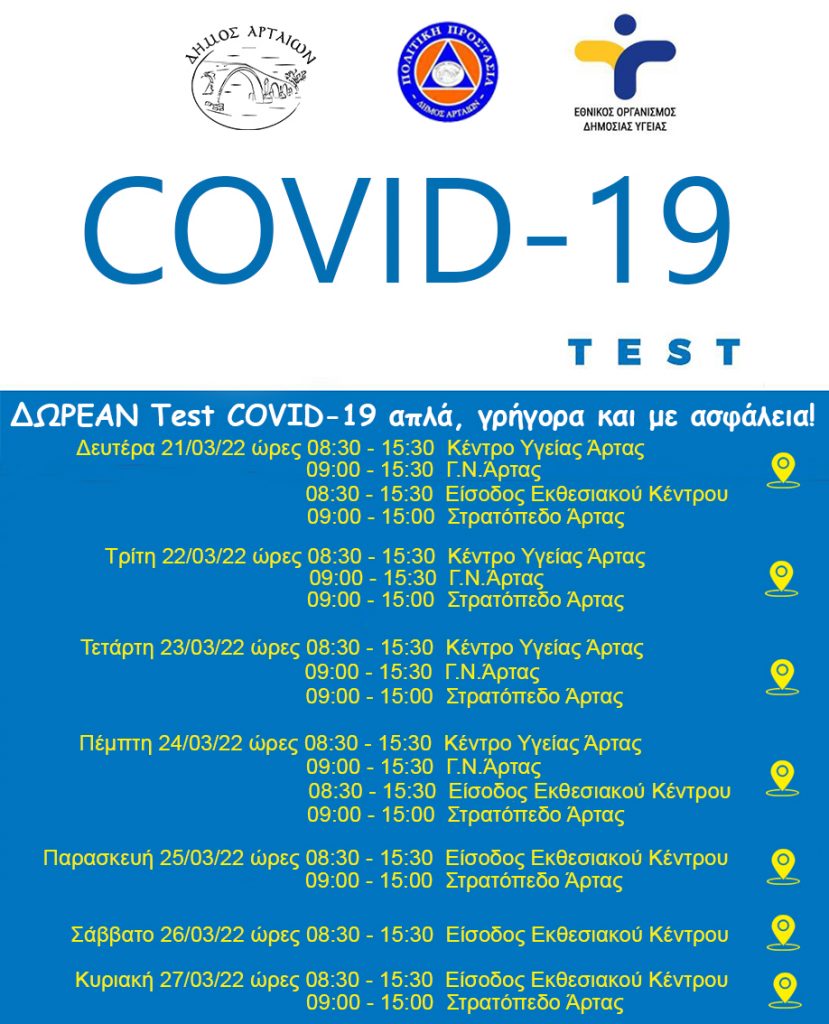 ΔΗΜΟΣ ΑΡΤΑΙΩΝ

ΠΟΛΙΤΙΚΗ ΠΡΟΣΤΑΣΙΑ
ΔΗΜΟΣ ΑΡΤΑΙΩΝ

ΕΘΝΙΚΟΣ ΟΡΓΑΝΙΣΜΟΣ ΔΗΜΟΣΙΑΣ ΥΓΕΙΑΣ

COVID-19

TEST

ΔΩΡΕΑΝ Test COVID-19 απλά, γρήγορα και με ασφάλεια!

Δευτέρα 21/03/22 ώρες 08:30 - 15:30 Κέντρο Υγείας Άρτας
09:00 - 15:30 Γ.Ν.Άρτας
08:30 - 15:30 Είσοδος Εκθεσιακού Κέντρου
09:00 - 15:00 Στρατόπεδο Άρτας

Τρίτη 22/03/22 ώρες 08:30 - 15:30 Κέντρο Υγείας Άρτας
09:00 - 15:30 Γ.Ν.Άρτας
09:00 - 15:00 Στρατόπεδο Άρτας

Τετάρτη 23/03/22 ώρες 08:30 - 15:30 Κέντρο Υγείας Άρτας
09:00 - 15:30 Γ.Ν.Άρτας
09:00 - 15:00 Στρατόπεδο Άρτας

Πέμπτη 24/03/22 ώρες 08:30 - 15:30 Κέντρο Υγείας Άρτας
09:00 - 15:30 Γ.Ν.Άρτας
08:30 - 15:30 Είσοδος Εκθεσιακού Κέντρου
09:00 - 15:00 Στρατόπεδο Άρτας

Παρασκευή 25/03/22 ώρες 08:30 - 15:30 Είσοδος Εκθεσιακού Κέντρου
09:00 - 15:00 Στρατόπεδο Άρτας

Σάββατο 26/03/22 ώρες 08:30 - 15:30 Είσοδος Εκθεσιακού Κέντρου

Κυριακή 27/03/22 ώρες 08:30 - 15:30 Είσοδος Εκθεσιακού Κέντρου
09:00 - 15:00 Στρατόπεδο Άρτας